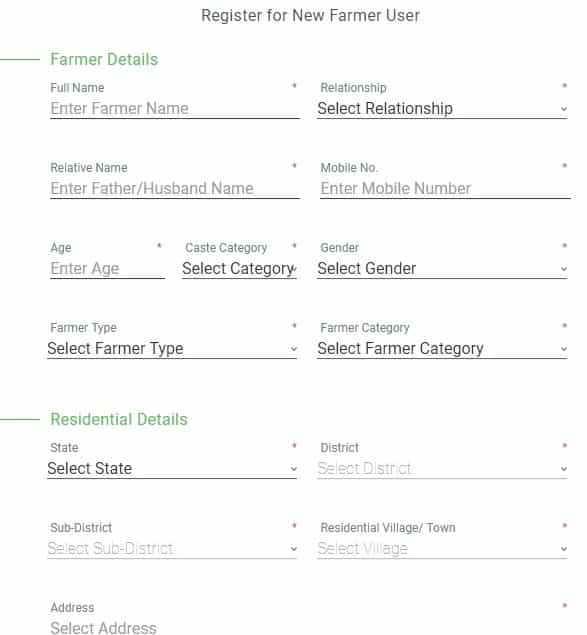 Register for New Farmer User

Farmer Details

Full Name *
Enter Farmer Name

Relationship *
Select Relationship

Relative Name *
Enter Father/Husband Name

Mobile No. *
Enter Mobile Number

Age *
Enter Age

Caste Category *
Select Category

Gender *
Select Gender

Farmer Type *
Select Farmer Type

Farmer Category *
Select Farmer Category

Residential Details

State *
Select State

District *
Select District

Sub-District *
Select Sub-District

Residential Village/ Town *
Select Village

Address *
Select Address